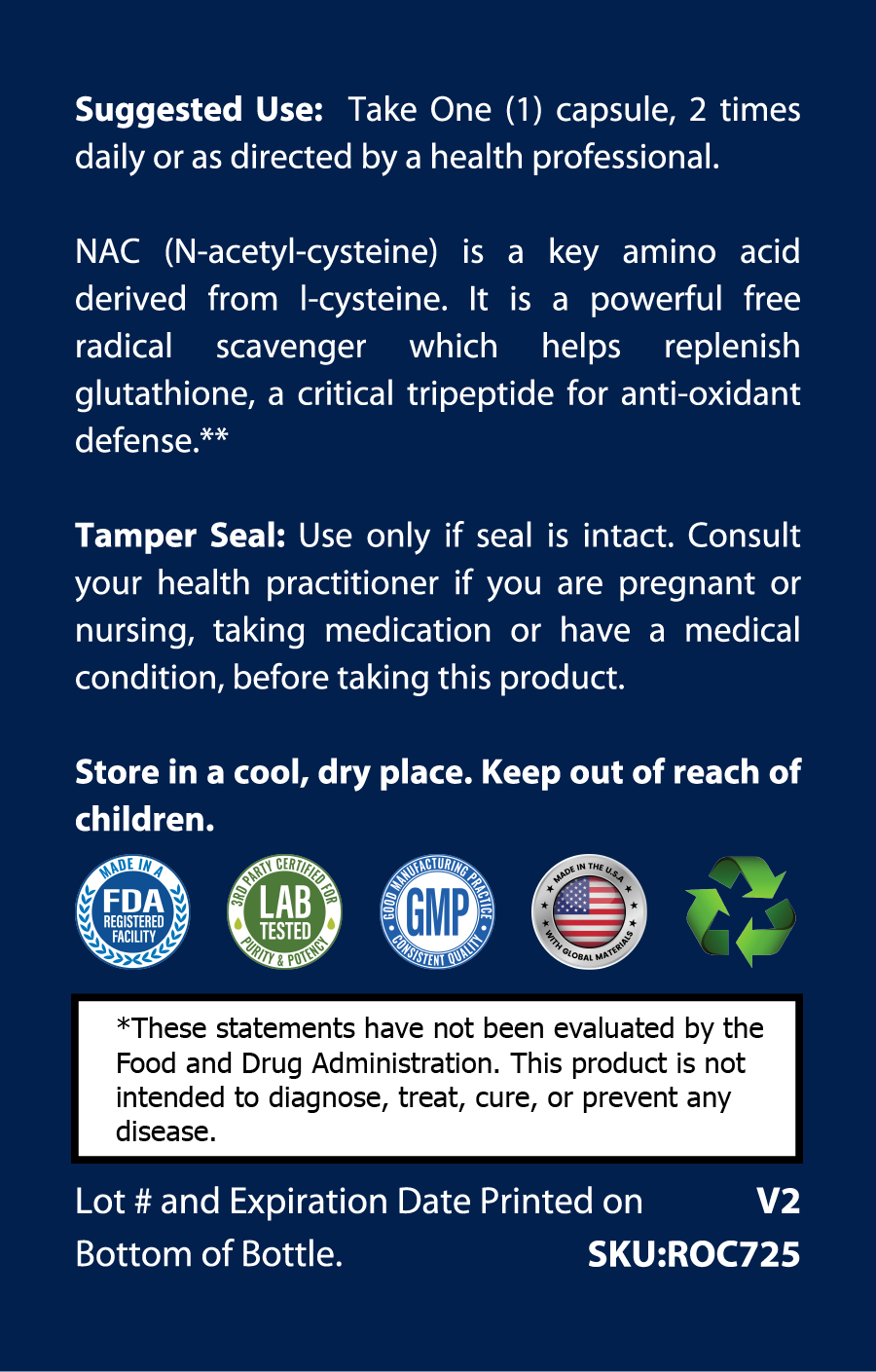 Suggested Use: Take One (1) capsule, 2 times daily or as directed by a health professional.

NAC (N-acetyl-cysteine) is a key amino acid derived from l-cysteine. It is a powerful free radical scavenger which helps replenish glutathione, a critical tripeptide for anti-oxidant defense.**

Tamper Seal: Use only if seal is intact. Consult your health practitioner if you are pregnant or nursing, taking medication or have a medical condition, before taking this product.

Store in a cool, dry place. Keep out of reach of children.

MADE IN A
FDA
REGISTERED
FACILITY

3RD PARTY CERTIFIED FOR
LAB
TESTED
PURITY & POTENCY

GOOD MANUFACTURING PRACTICE
GMP
CONSISTENT QUALITY

MADE IN THE U.S.A
WITH GLOBAL MATERIALS

*These statements have not been evaluated by the Food and Drug Administration. This product is not intended to diagnose, treat, cure, or prevent any disease.

Lot # and Expiration Date Printed on Bottom of Bottle.

V2
SKU:ROC725